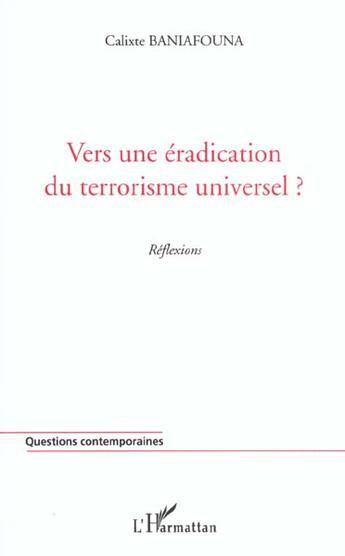 Calixte BANIAFOUNA

Vers une éradication du terrorisme universel ?

Réflexions

Questions contemporaines

L'Harmattan